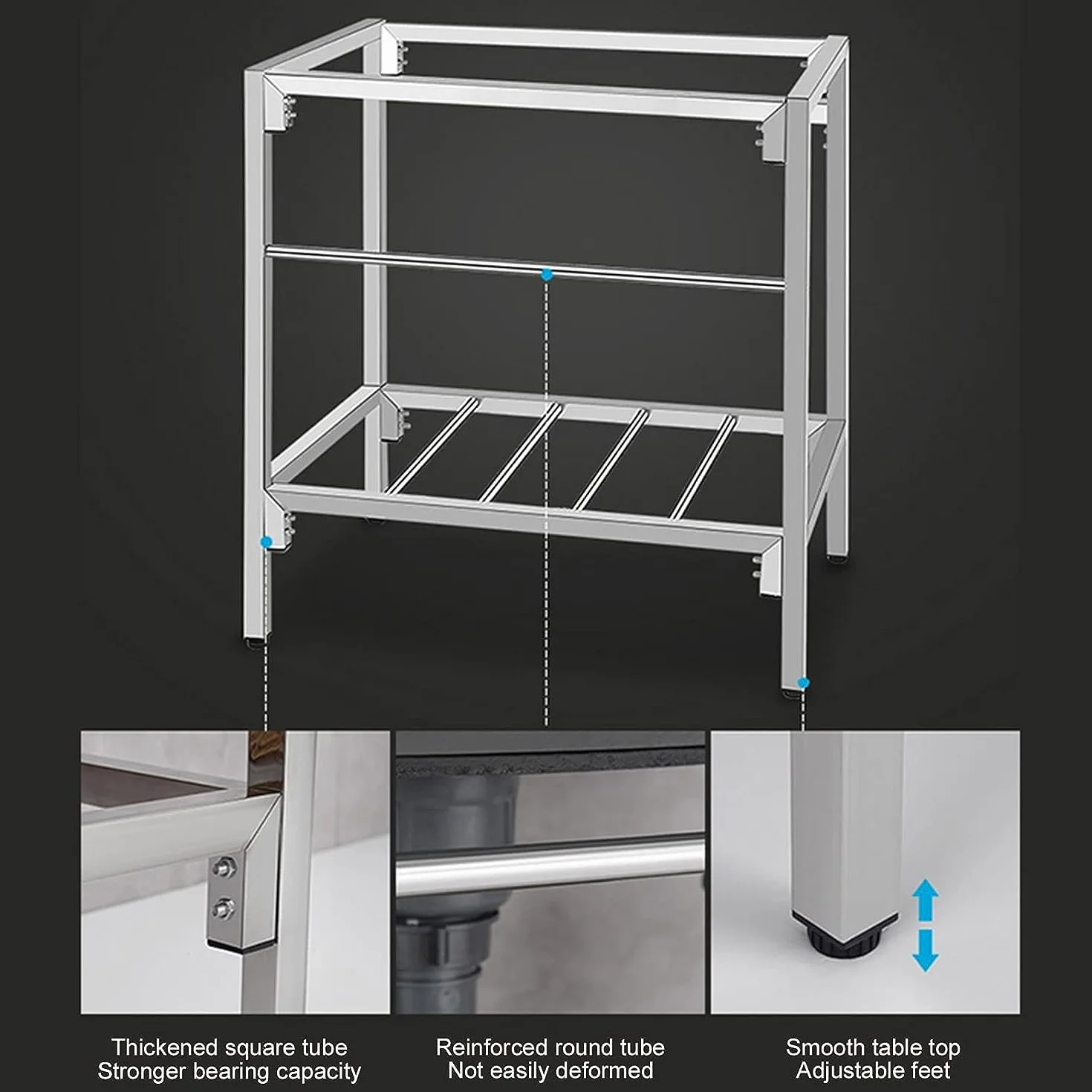 Thickened square tube
Stronger bearing capacity

Reinforced round tube
Not easily deformed

Smooth table top
Adjustable feet